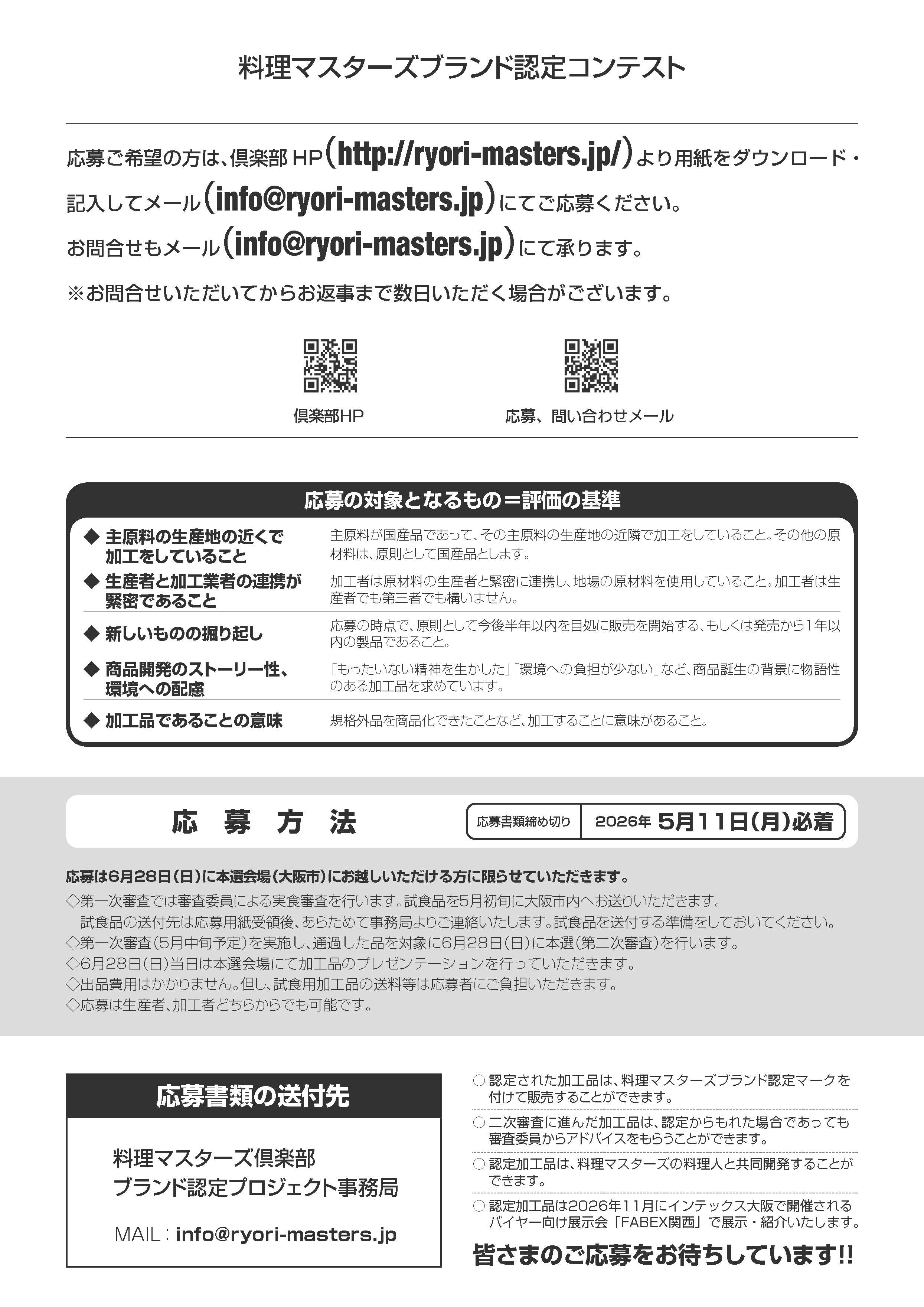 料理マスターズブランド認定コンテスト

応募ご希望の方は、倶楽部HP（http://ryori-masters.jp/）より用紙をダウンロード・記入してメール（info@ryori-masters.jp）にてご応募ください。

お問合せもメール（info@ryori-masters.jp）にて承ります。

※お問合せいただいてからお返事まで数日いただく場合がございます。

倶楽部HP

応募、問い合わせメール

応募の対象となるもの＝評価の基準

| | |
|---|---|
| ◆ 主原料の生産地の近くで加工をしていること | 主原料が国産品であって、その主原料の生産地の近隣で加工をしていること。その他の原材料は、原則として国産品とします。 |
| ◆ 生産者と加工業者の連携が緊密であること | 加工者は原材料の生産者と緊密に連携し、地場の原材料を使用していること。加工者は生産者でも第三者でも構いません。 |
| ◆ 新しいものの掘り起し | 応募の時点で、原則として今後半年以内を目処に販売を開始する、もしくは発売から1年以内の製品であること。 |
| ◆ 商品開発のストーリー性、環境への配慮 | 「もったいない精神を生かした」「環境への負担が少ない」など、商品誕生の背景に物語性のある加工品を求めています。 |
| ◆ 加工品であることの意味 | 規格外品を商品化できたことなど、加工することに意味があること。 |

応　募　方　法

応募書類締め切り　2026年 5月11日(月)必着

応募は6月28日（日）に本選会場（大阪市）にお越しいただける方に限らせていただきます。

◇第一次審査では審査委員による実食審査を行います。試食品を5月初旬に大阪市内へお送りいただきます。
試食品の送付先は応募用紙受領後、あらためて事務局よりご連絡いたします。試食品を送付する準備をしておいてください。
◇第一次審査（5月中旬予定）を実施し、通過した品を対象に6月28日（日）に本選（第二次審査）を行います。
◇6月28日（日）当日は本選会場にて加工品のプレゼンテーションを行っていただきます。
◇出品費用はかかりません。但し、試食用加工品の送料等は応募者にご負担いただきます。
◇応募は生産者、加工者どちらからでも可能です。

応募書類の送付先

料理マスターズ倶楽部
ブランド認定プロジェクト事務局

MAIL：info@ryori-masters.jp

○ 認定された加工品は、料理マスターズブランド認定マークを付けて販売することができます。

○ 二次審査に進んだ加工品は、認定からもれた場合であっても審査委員からアドバイスをもらうことができます。

○ 認定加工品は、料理マスターズの料理人と共同開発することができます。

○ 認定加工品は2026年11月にインテックス大阪で開催されるバイヤー向け展示会「FABEX関西」で展示・紹介いたします。

皆さまのご応募をお待ちしています!!